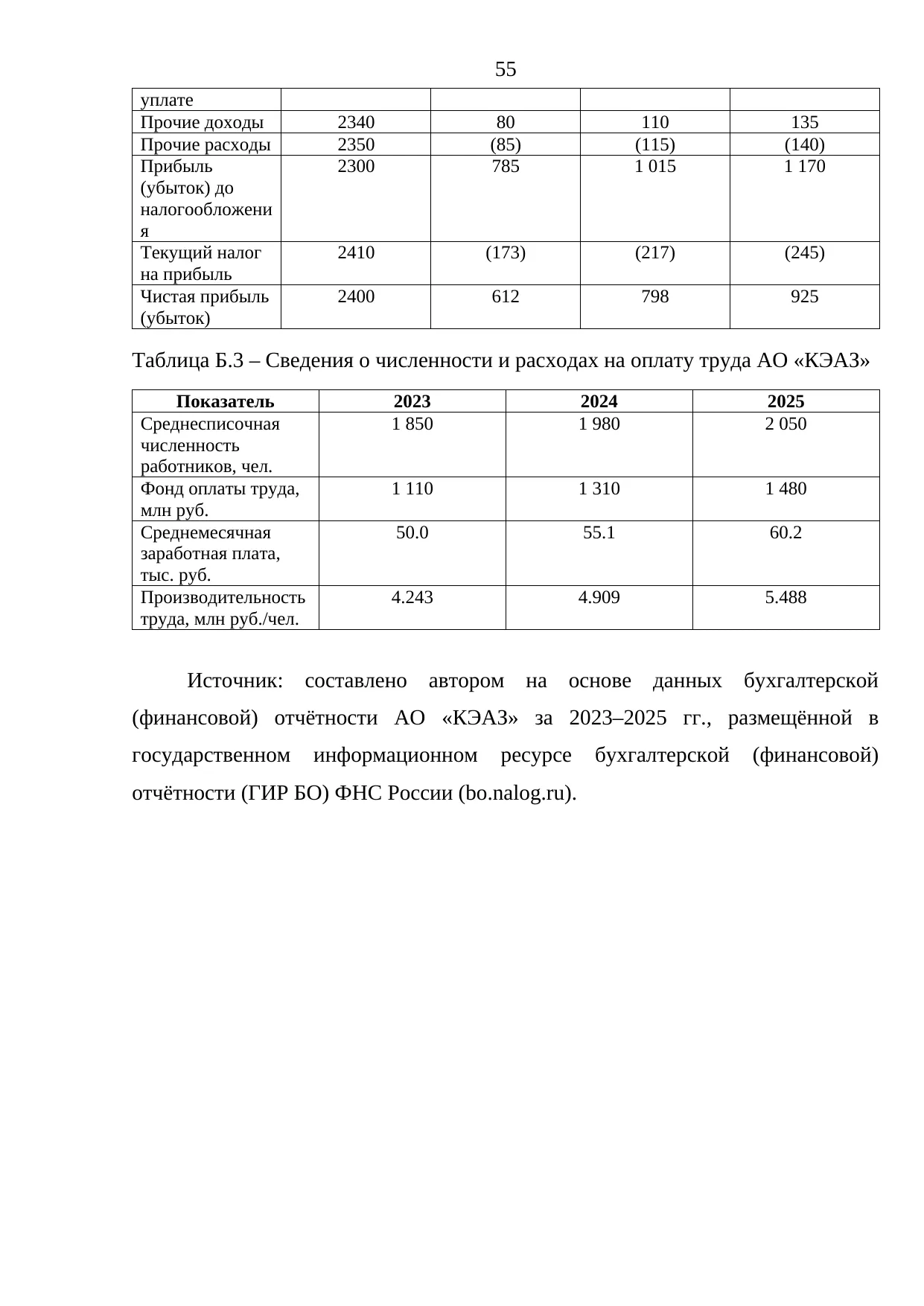 55

| уплате | | | | |
|---|---|---|---|---|
| Прочие доходы | 2340 | 80 | 110 | 135 |
| Прочие расходы | 2350 | (85) | (115) | (140) |
| Прибыль (убыток) до налогообложения | 2300 | 785 | 1 015 | 1 170 |
| Текущий налог на прибыль | 2410 | (173) | (217) | (245) |
| Чистая прибыль (убыток) | 2400 | 612 | 798 | 925 |

Таблица Б.3 – Сведения о численности и расходах на оплату труда АО «КЭАЗ»

| Показатель | 2023 | 2024 | 2025 |
|---|---|---|---|
| Среднесписочная численность работников, чел. | 1 850 | 1 980 | 2 050 |
| Фонд оплаты труда, млн руб. | 1 110 | 1 310 | 1 480 |
| Среднемесячная заработная плата, тыс. руб. | 50.0 | 55.1 | 60.2 |
| Производительность труда, млн руб./чел. | 4.243 | 4.909 | 5.488 |

Источник: составлено автором на основе данных бухгалтерской (финансовой) отчётности АО «КЭАЗ» за 2023–2025 гг., размещённой в государственном информационном ресурсе бухгалтерской (финансовой) отчётности (ГИР БО) ФНС России (bo.nalog.ru).